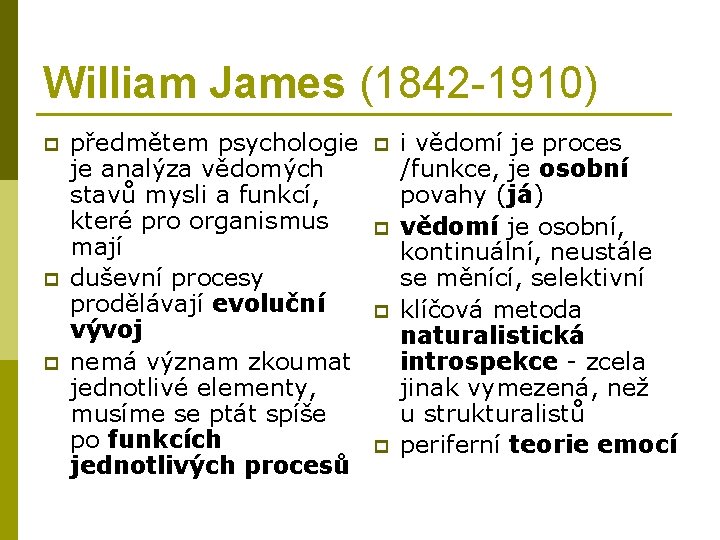 William James (1842-1910)

předmětem psychologie je analýza vědomých stavů mysli a funkcí, které pro organismus mají

duševní procesy prodělávají evoluční vývoj

nemá význam zkoumat jednotlivé elementy, musíme se ptát spíše po funkcích jednotlivých procesů

i vědomí je proces /funkce, je osobní povahy (já)

vědomí je osobní, kontinuální, neustále se měnící, selektivní

klíčová metoda naturalistická introspekce - zcela jinak vymezená, než u strukturalistů

periferní teorie emocí